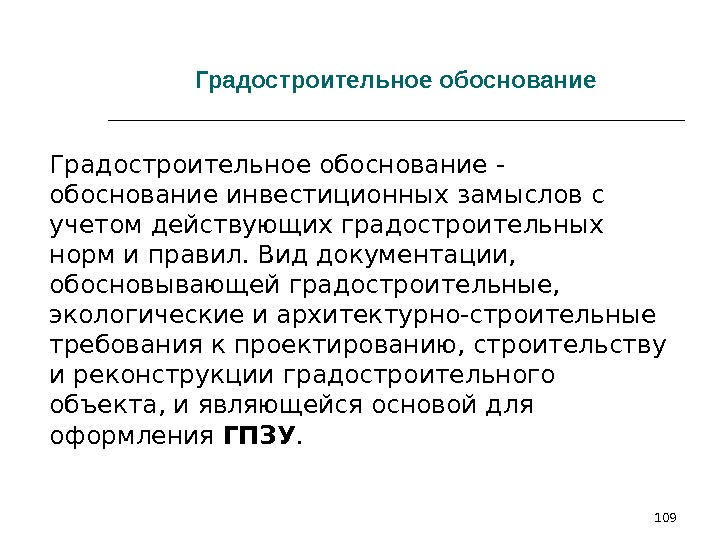 Градостроительное обоснование

Градостроительное обоснование - обоснование инвестиционных замыслов с учетом действующих градостроительных норм и правил. Вид документации, обосновывающей градостроительные, экологические и архитектурно-строительные требования к проектированию, строительству и реконструкции градостроительного объекта, и являющейся основой для оформления ГПЗУ.

109